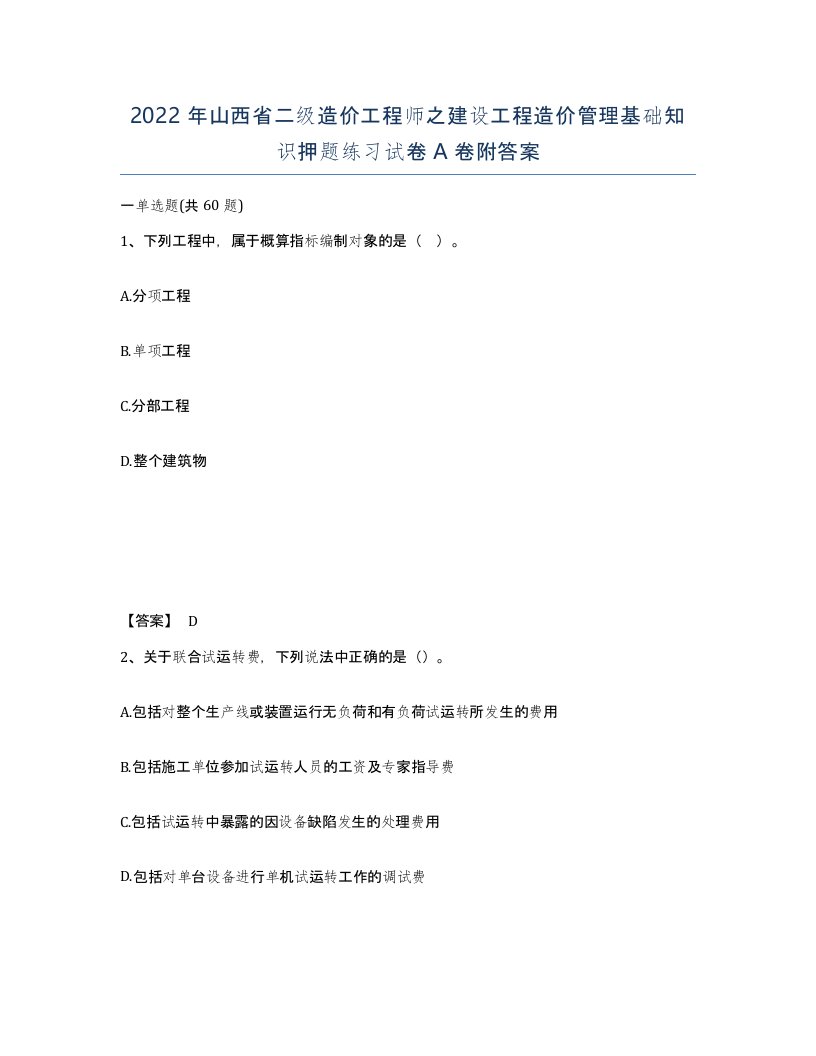 2022 年山西省二级造价工程师之建设工程造价管理基础知识押题练习试卷 A 卷附答案

一单选题(共 60 题)

1、下列工程中，属于概算指标编制对象的是（ ）。

A.分项工程

B.单项工程

C.分部工程

D.整个建筑物

【答案】 D

2、关于联合试运转费，下列说法中正确的是（）。

A.包括对整个生产线或装置运行无负荷和有负荷试运转所发生的费用

B.包括施工单位参加试运转人员的工资及专家指导费

C.包括试运转中暴露的因设备缺陷发生的处理费用

D.包括对单台设备进行单机试运转工作的调试费